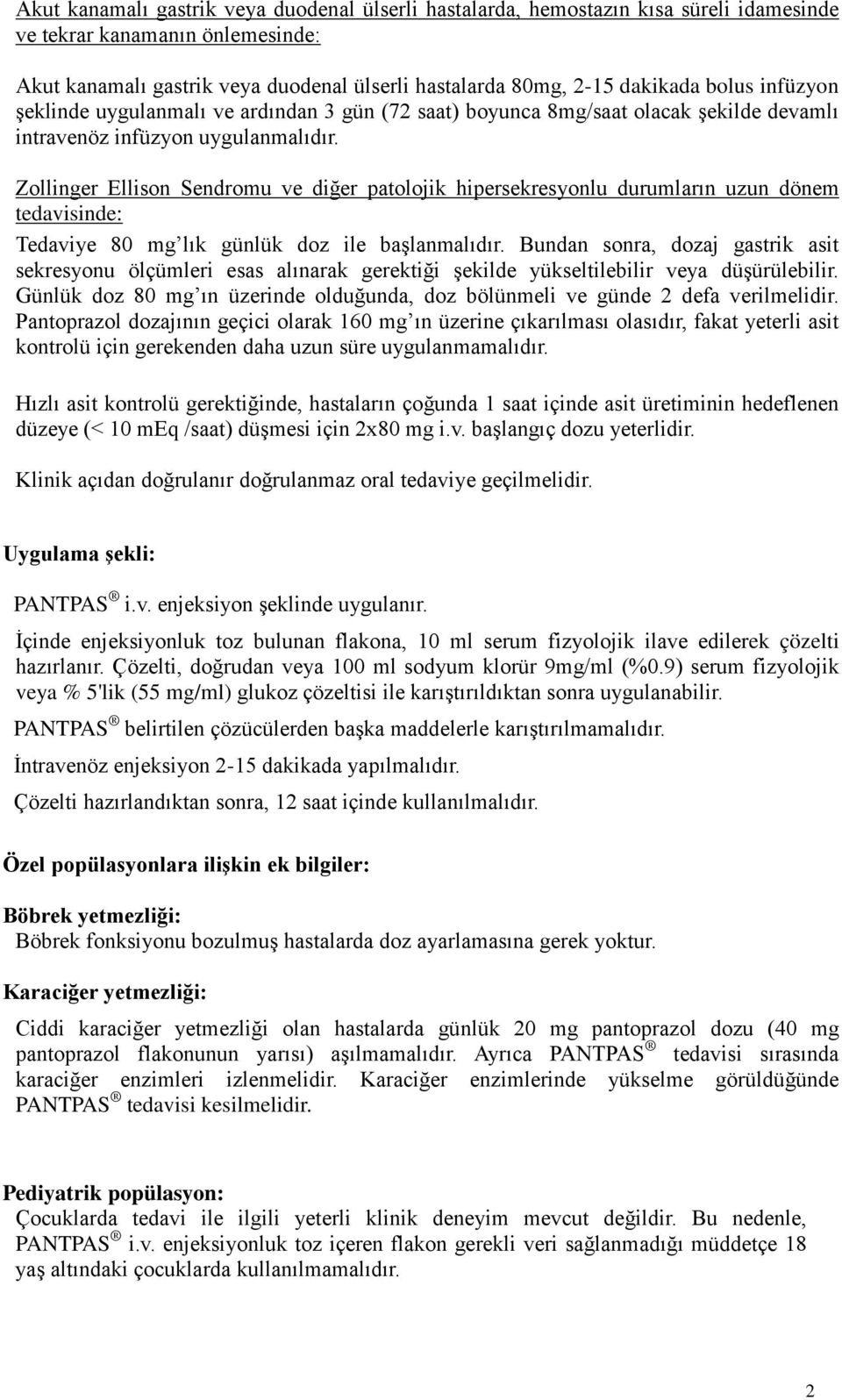 Akut kanamalı gastrik veya duodenal ülserli hastalarda, hemostazın kısa süreli idamesinde ve tekrar kanamanın önlemesinde:

Akut kanamalı gastrik veya duodenal ülserli hastalarda 80mg, 2-15 dakikada bolus infüzyon şeklinde uygulanmalı ve ardından 3 gün (72 saat) boyunca 8mg/saat olacak şekilde devamlı intravenöz infüzyon uygulanmalıdır.

Zollinger Ellison Sendromu ve diğer patolojik hipersekresyonlu durumların uzun dönem tedavisinde:

Tedaviye 80 mg'lık günlük doz ile başlanmalıdır. Bundan sonra, dozaj gastrik asit sekresyonu ölçümleri esas alınarak gerektiği şekilde yükseltilebilir veya düşürülebilir. Günlük doz 80 mg'ın üzerinde olduğunda, doz bölünmeli ve günde 2 defa verilmelidir. Pantoprazol dozajının geçici olarak 160 mg'ın üzerine çıkarılması olasıdır, fakat yeterli asit kontrolü için gerekenden daha uzun süre uygulanmamalıdır.

Hızlı asit kontrolü gerektiğinde, hastaların çoğunda 1 saat içinde asit üretiminin hedeflenen düzeye (< 10 mEq /saat) düşmesi için 2x80 mg i.v. başlangıç dozu yeterlidir.

Klinik açıdan doğrulanır doğrulanmaz oral tedaviye geçilmelidir.

Uygulama şekli:

PANTPAS ® i.v. enjeksiyon şeklinde uygulanır.

İçinde enjeksiyonluk toz bulunan flakona, 10 ml serum fizyolojik ilave edilerek çözelti hazırlanır. Çözelti, doğrudan veya 100 ml sodyum klorür 9mg/ml (%0.9) serum fizyolojik veya % 5'lik (55 mg/ml) glukoz çözeltisi ile karıştırıldıktan sonra uygulanabilir.

PANTPAS ® belirtilen çözücülerden başka maddelerle karıştırılmamalıdır.

İntravenöz enjeksiyon 2-15 dakikada yapılmalıdır.

Çözelti hazırlandıktan sonra, 12 saat içinde kullanılmalıdır.

Özel popülasyonlara ilişkin ek bilgiler:

Böbrek yetmezliği:
Böbrek fonksiyonu bozulmuş hastalarda doz ayarlamasına gerek yoktur.

Karaciğer yetmezliği:

Ciddi karaciğer yetmezliği olan hastalarda günlük 20 mg pantoprazol dozu (40 mg pantoprazol flakonunun yarısı) aşılmamalıdır. Ayrıca PANTPAS ® tedavisi sırasında karaciğer enzimleri izlenmelidir. Karaciğer enzimlerinde yükselme görüldüğünde PANTPAS ® tedavisi kesilmelidir.

Pediyatrik popülasyon:
Çocuklarda tedavi ile ilgili yeterli klinik deneyim mevcut değildir. Bu nedenle, PANTPAS ® i.v. enjeksiyonluk toz içeren flakon gerekli veri sağlanmadığı müddetçe 18 yaş altındaki çocuklarda kullanılmamalıdır.

2